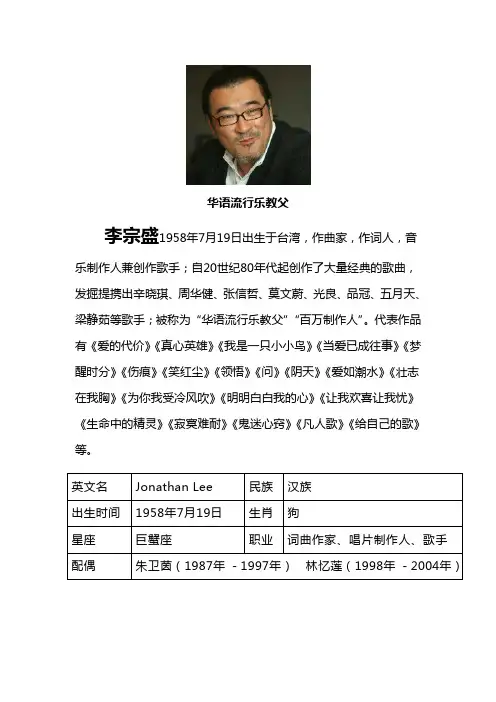 华语流行乐教父

李宗盛1958年7月19日出生于台湾，作曲家，作词人，音乐制作人兼创作歌手；自20世纪80年代起创作了大量经典的歌曲，发掘提携出辛晓琪、周华健、张信哲、莫文蔚、光良、品冠、五月天、梁静茹等歌手；被称为“华语流行乐教父”“百万制作人”。代表作品有《爱的代价》《真心英雄》《我是一只小小鸟》《当爱已成往事》《梦醒时分》《伤痕》《笑红尘》《领悟》《问》《阴天》《爱如潮水》《壮志在我胸》《为你我受冷风吹》《明明白白我的心》《让我欢喜让我忧》《生命中的精灵》《寂寞难耐》《鬼迷心窍》《凡人歌》《给自己的歌》等。

| 英文名 | Jonathan Lee | 民族 | 汉族 |
|---|---|---|---|
| 出生时间 | 1958年7月19日 | 生肖 | 狗 |
| 星座 | 巨蟹座 | 职业 | 词曲作家、唱片制作人、歌手 |
| 配偶 | 朱卫茵（1987年 - 1997年） 林忆莲（1998年 - 2004年） | | |